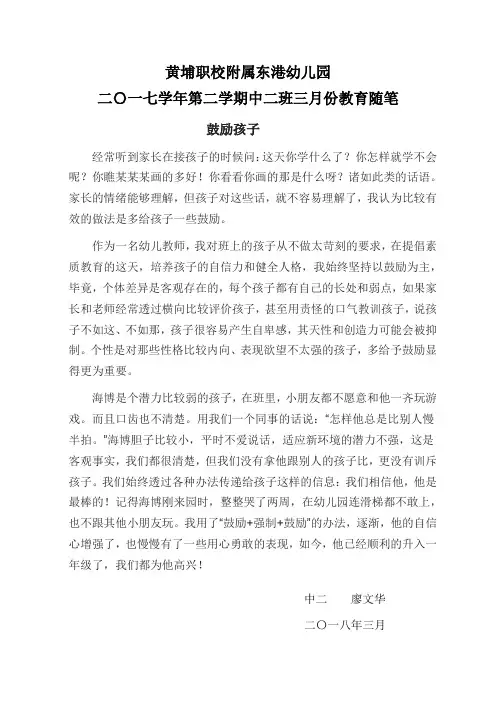 黄埔职校附属东港幼儿园
二〇一七学年第二学期中二班三月份教育随笔

鼓励孩子

经常听到家长在接孩子的时候问：这天你学什么了？你怎样就学不会呢？你瞧某某某画的多好！你看看你画的那是什么呀？诸如此类的话语。家长的情绪能够理解，但孩子对这些话，就不容易理解了，我认为比较有效的做法是多给孩子一些鼓励。

作为一名幼儿教师，我对班上的孩子从不做太苛刻的要求，在提倡素质教育的这天，培养孩子的自信力和健全人格，我始终坚持以鼓励为主，毕竟，个体差异是客观存在的，每个孩子都有自己的长处和弱点，如果家长和老师经常透过横向比较评价孩子，甚至用责怪的口气教训孩子，说孩子不如这、不如那，孩子很容易产生自卑感，其天性和创造力可能会被抑制。个性是对那些性格比较内向、表现欲望不太强的孩子，多给予鼓励显得更为重要。

海博是个潜力比较弱的孩子，在班里，小朋友都不愿意和他一齐玩游戏。而且口齿也不清楚。用我们一个同事的话说："怎样他总是比别人慢半拍。"海博胆子比较小，平时不爱说话，适应新环境的潜力不强，这是客观事实，我们都很清楚，但我们没有拿他跟别人的孩子比，更没有训斥孩子。我们始终透过各种办法传递给孩子这样的信息：我们相信他，他是最棒的！记得海博刚来园时，整整哭了两周，在幼儿园连滑梯都不敢上，也不跟其他小朋友玩。我用了"鼓励+强制+鼓励"的办法，逐渐，他的自信心增强了，也慢慢有了一些用心勇敢的表现，如今，他已经顺利的升入一年级了，我们都为他高兴！

中二　廖文华

二〇一八年三月